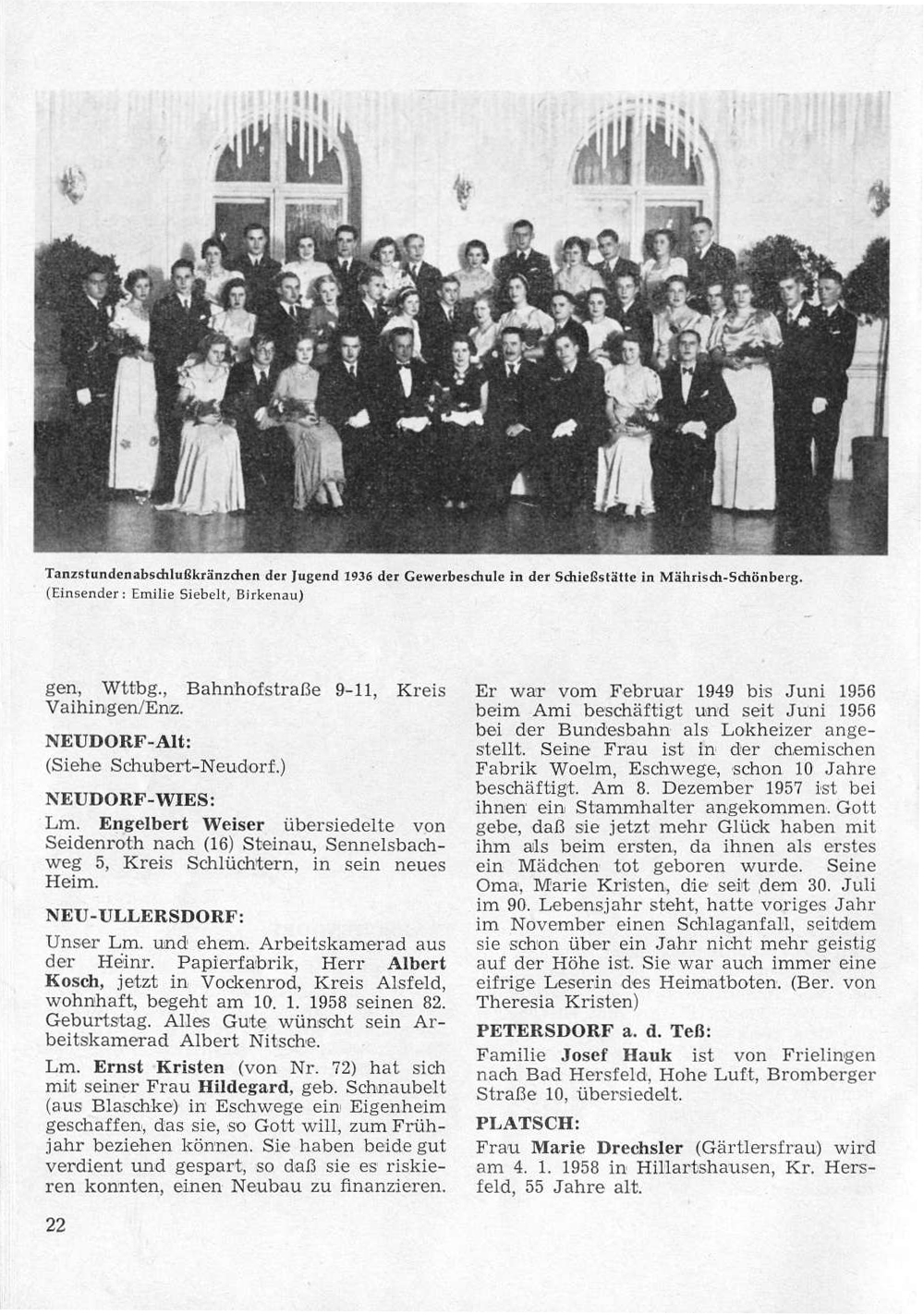 Tanzstundenabschlußkränzchen der Jugend 1936 der Gewerbeschule in der Schießstätte in Mährisch-Schönberg.
(Einsender: Emilie Siebelt, Birkenau)

gen, Wttbg., Bahnhofstraße 9-11, Kreis Vaihingen/Enz.

NEUDORF-Alt:
(Siehe Schubert-Neudorf.)

NEUDORF-WIES:
Lm. Engelbert Weiser übersiedelte von Seidenroth nach (16) Steinau, Sennelsbachweg 5, Kreis Schlüchtern, in sein neues Heim.

NEU-ULLERSDORF:
Unser Lm. und ehem. Arbeitskamerad aus der Heinr. Papierfabrik, Herr Albert Kosch, jetzt in Vockenrod, Kreis Alsfeld, wohnhaft, begeht am 10. 1. 1958 seinen 82. Geburtstag. Alles Gute wünscht sein Arbeitskamerad Albert Nitsche.

Lm. Ernst Kristen (von Nr. 72) hat sich mit seiner Frau Hildegard, geb. Schnaubelt (aus Blaschke) in Eschwege ein Eigenheim geschaffen, das sie, so Gott will, zum Frühjahr beziehen können. Sie haben beide gut verdient und gespart, so daß sie es riskieren konnten, einen Neubau zu finanzieren.

Er war vom Februar 1949 bis Juni 1956 beim Ami beschäftigt und seit Juni 1956 bei der Bundesbahn als Lokheizer angestellt. Seine Frau ist in der chemischen Fabrik Woelm, Eschwege, schon 10 Jahre beschäftigt. Am 8. Dezember 1957 ist bei ihnen ein Stammhalter angekommen. Gott gebe, daß sie jetzt mehr Glück haben mit ihm als beim ersten, da ihnen als erstes ein Mädchen tot geboren wurde. Seine Oma, Marie Kristen, die seit dem 30. Juli im 90. Lebensjahr steht, hatte voriges Jahr im November einen Schlaganfall, seitdem sie schon über ein Jahr nicht mehr geistig auf der Höhe ist. Sie war auch immer eine eifrige Leserin des Heimatboten. (Ber. von Theresia Kristen)

PETERSDORF a. d. Teß:
Familie Josef Hauk ist von Frielingen nach Bad Hersfeld, Hohe Luft, Bromberger Straße 10, übersiedelt.

PLATSCH:
Frau Marie Drechsler (Gärtlersfrau) wird am 4. 1. 1958 in Hillartshausen, Kr. Hersfeld, 55 Jahre alt.

22